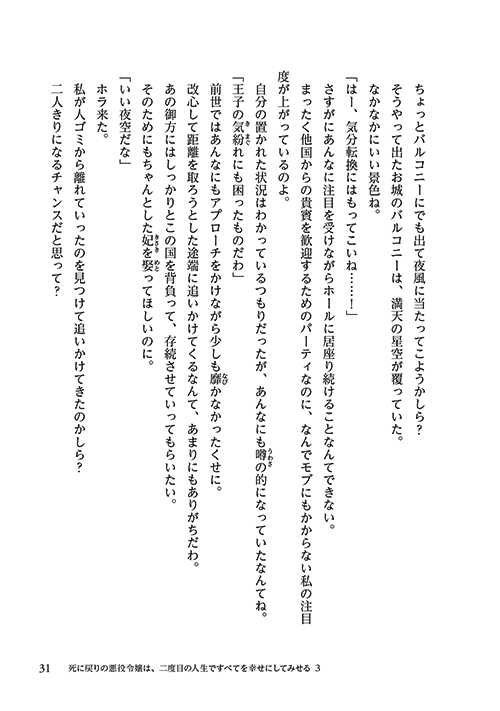 ちょっとバルコニーにでも出て夜風に当たってこようかしら？
そうやって出たお城のバルコニーは、満天の星空が覆っていた。
なかなかにいい景色ね。
「はー、気分転換にはもってこいね……！」
さすがにあんなに注目を受けながらホールに居座り続けることなんてできない。
まったく他国からの貴賓を歓迎するためのパーティなのに、なんでモブにもかからない私の注目度が上がっているのよ。
自分の置かれた状況はわかっているつもりだったが、あんなにも噂の的になっていたなんてね。
「王子の気紛れにも困ったものだわ」
前世ではあんなにもアプローチをかけながら少しも靡かなかったくせに。
改心して距離を取ろうとした途端に追いかけてくるなんて、あまりにもありがちだわ。
あの御方にはしっかりとこの国を背負って、存続させていってもらいたい。
そのためにもちゃんとした妃を娶ってほしいのに。
「いい夜空だな」
ホラ来た。
私が人ゴミから離れていったのを見つけて追いかけてきたのかしら？
二人きりになるチャンスだと思って？

31　死に戻りの悪役令嬢は、二度目の人生ですべてを幸せにしてみせる 3